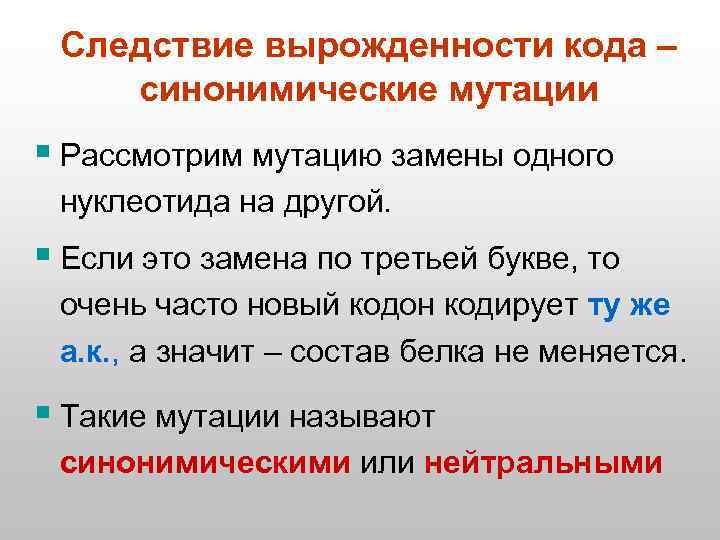 Следствие вырожденности кода – синонимические мутации

Рассмотрим мутацию замены одного нуклеотида на другой.

Если это замена по третьей букве, то очень часто новый кодон кодирует ту же а.к., а значит – состав белка не меняется.

Такие мутации называют синонимическими или нейтральными